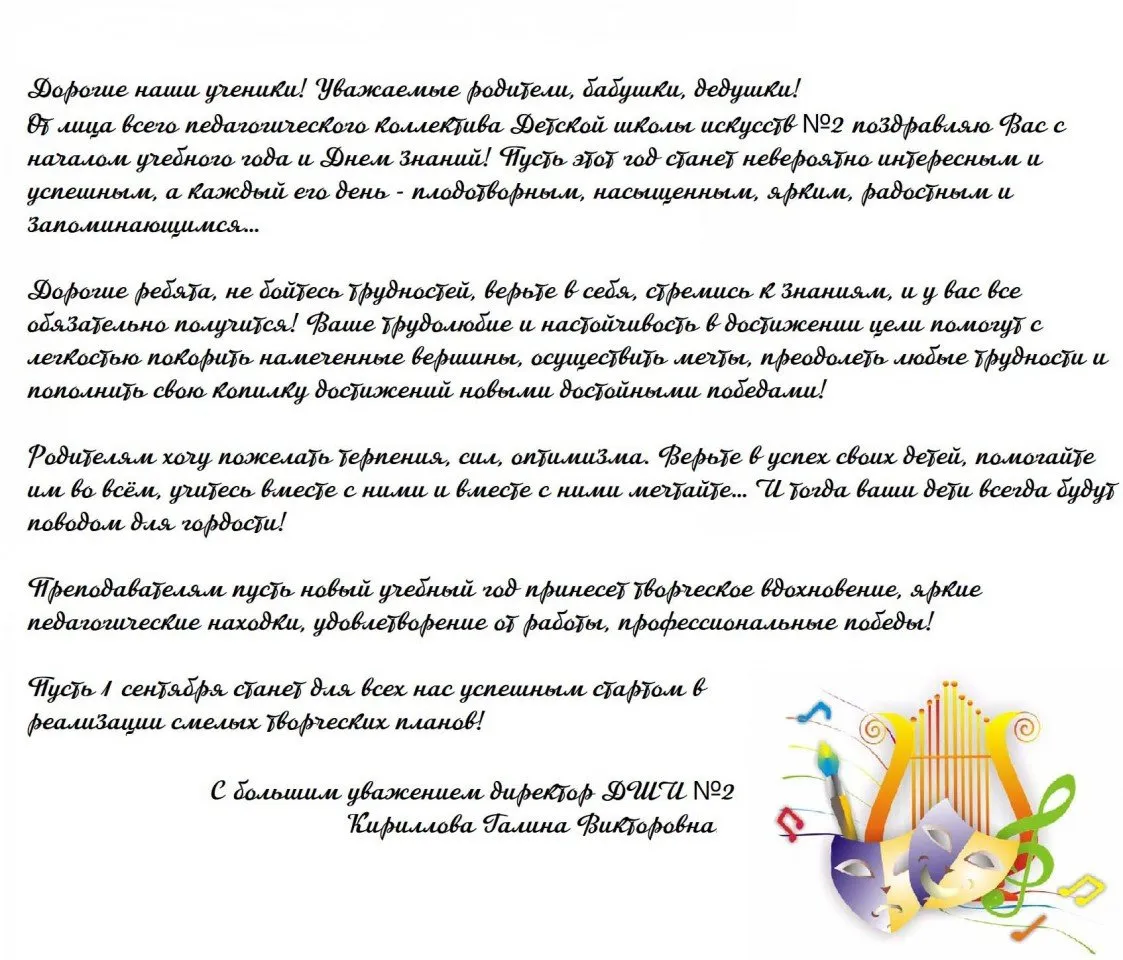 Дорогие наши ученики! Уважаемые родители, бабушки, дедушки!
От лица всего педагогического коллектива Детской школы искусств №2 поздравляю Вас с началом учебного года и Днем знаний! Пусть этот год станет невероятно интересным и успешным, а каждый его день - плодотворным, насыщенным, ярким, радостным и запоминающимся...

Дорогие ребята, не бойтесь трудностей, верьте в себя, стремись к знаниям, и у вас все обязательно получится! Ваше трудолюбие и настойчивость в достижении цели помогут с легкостью покорить намеченные вершины, осуществить мечты, преодолеть любые трудности и пополнить свою копилку достижений новыми достойными победами!

Родителям хочу пожелать терпения, сил, оптимизма. Верьте в успех своих детей, помогайте им во всём, учитесь вместе с ними и вместе с ними мечтайте... И тогда ваши дети всегда будут поводом для гордости!

Преподавателям пусть новый учебный год принесет творческое вдохновение, яркие педагогические находки, удовлетворение от работы, профессиональные победы!

Пусть 1 сентября станет для всех нас успешным стартом в реализации смелых творческих планов!

С большим уважением директор ДШИ №2
Кириллова Галина Викторовна